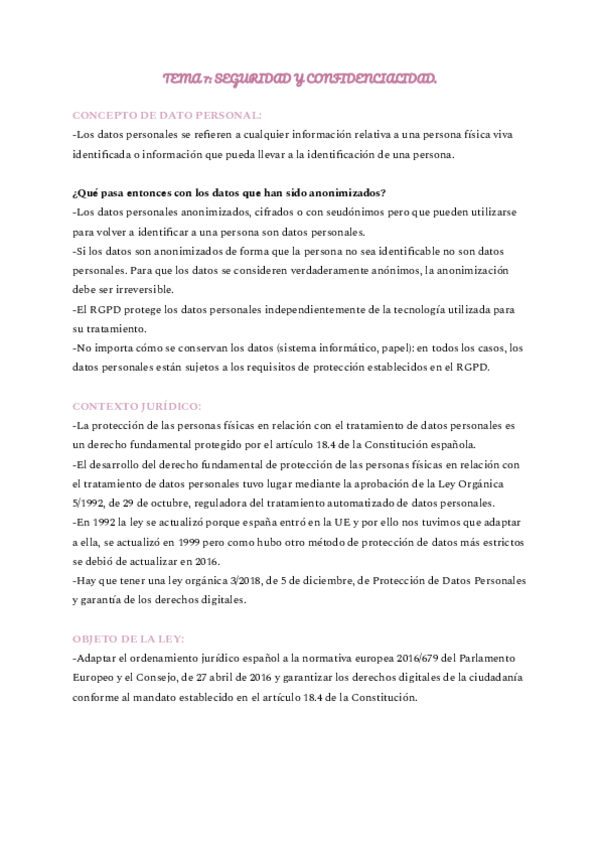 TEMA 7: SEGURIDAD Y CONFIDENCIALIDAD.

CONCEPTO DE DATO PERSONAL:
-Los datos personales se refieren a cualquier información relativa a una persona física viva identificada o información que pueda llevar a la identificación de una persona.

¿Qué pasa entonces con los datos que han sido anonimizados?
-Los datos personales anonimizados, cifrados o con seudónimos pero que pueden utilizarse para volver a identificar a una persona son datos personales.
-Si los datos son anonimizados de forma que la persona no sea identificable no son datos personales. Para que los datos se consideren verdaderamente anónimos, la anonimización debe ser irreversible.
-El RGPD protege los datos personales independientemente de la tecnología utilizada para su tratamiento.
-No importa cómo se conservan los datos (sistema informático, papel): en todos los casos, los datos personales están sujetos a los requisitos de protección establecidos en el RGPD.

CONTEXTO JURÍDICO:
-La protección de las personas físicas en relación con el tratamiento de datos personales es un derecho fundamental protegido por el artículo 18.4 de la Constitución española.
-El desarrollo del derecho fundamental de protección de las personas físicas en relación con el tratamiento de datos personales tuvo lugar mediante la aprobación de la Ley Orgánica 5/1992, de 29 de octubre, reguladora del tratamiento automatizado de datos personales.
-En 1992 la ley se actualizó porque españa entró en la UE y por ello nos tuvimos que adaptar a ella, se actualizó en 1999 pero como hubo otro método de protección de datos más estrictos se debió de actualizar en 2016.
-Hay que tener una ley orgánica 3/2018, de 5 de diciembre, de Protección de Datos Personales y garantía de los derechos digitales.

OBJETO DE LA LEY:
-Adaptar el ordenamiento jurídico español a la normativa europea 2016/679 del Parlamento Europeo y el Consejo, de 27 abril de 2016 y garantizar los derechos digitales de la ciudadanía conforme al mandato establecido en el artículo 18.4 de la Constitución.